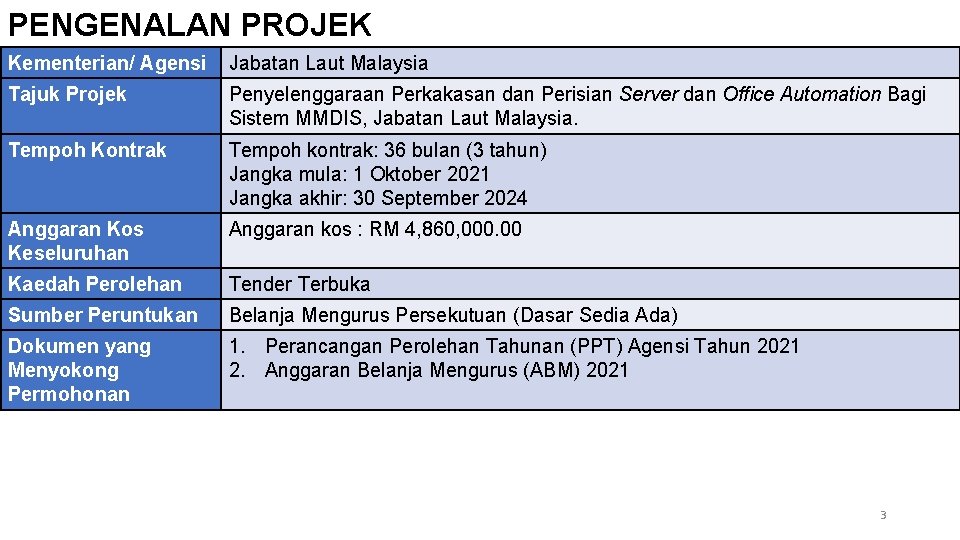 PENGENALAN PROJEK

| Kementerian/ Agensi | Jabatan Laut Malaysia |
|---|---|
| Tajuk Projek | Penyelenggaraan Perkakasan dan Perisian Server dan Office Automation Bagi Sistem MMDIS, Jabatan Laut Malaysia. |
| Tempoh Kontrak | Tempoh kontrak: 36 bulan (3 tahun) Jangka mula: 1 Oktober 2021 Jangka akhir: 30 September 2024 |
| Anggaran Kos Keseluruhan | Anggaran kos : RM 4,860,000.00 |
| Kaedah Perolehan | Tender Terbuka |
| Sumber Peruntukan | Belanja Mengurus Persekutuan (Dasar Sedia Ada) |
| Dokumen yang Menyokong Permohonan | 1. Perancangan Perolehan Tahunan (PPT) Agensi Tahun 2021 2. Anggaran Belanja Mengurus (ABM) 2021 |

3